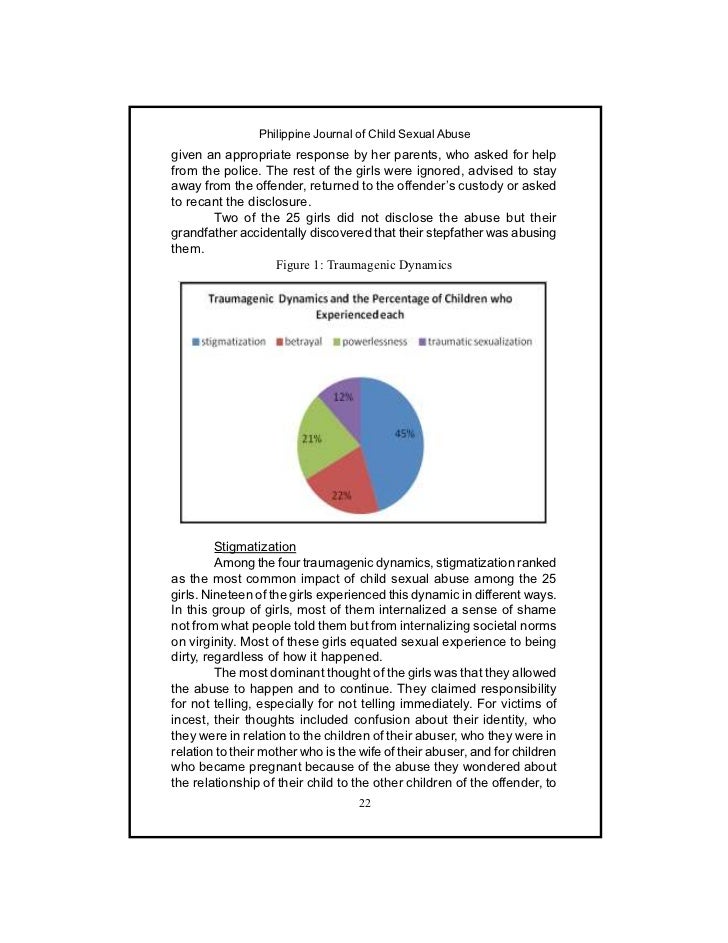 Philippine Journal of Child Sexual Abuse

given an appropriate response by her parents, who asked for help from the police. The rest of the girls were ignored, advised to stay away from the offender, returned to the offender's custody or asked to recant the disclosure.

Two of the 25 girls did not disclose the abuse but their grandfather accidentally discovered that their stepfather was abusing them.

Figure 1: Traumagenic Dynamics

Traumagenic Dynamics and the Percentage of Children who Experienced each

stigmatization betrayal powerlessness traumatic sexualization

12%
45%
21%
22%

Stigmatization

Among the four traumagenic dynamics, stigmatization ranked as the most common impact of child sexual abuse among the 25 girls. Nineteen of the girls experienced this dynamic in different ways. In this group of girls, most of them internalized a sense of shame not from what people told them but from internalizing societal norms on virginity. Most of these girls equated sexual experience to being dirty, regardless of how it happened.

The most dominant thought of the girls was that they allowed the abuse to happen and to continue. They claimed responsibility for not telling, especially for not telling immediately. For victims of incest, their thoughts included confusion about their identity, who they were in relation to the children of their abuser, who they were in relation to their mother who is the wife of their abuser, and for children who became pregnant because of the abuse they wondered about the relationship of their child to the other children of the offender, to

22